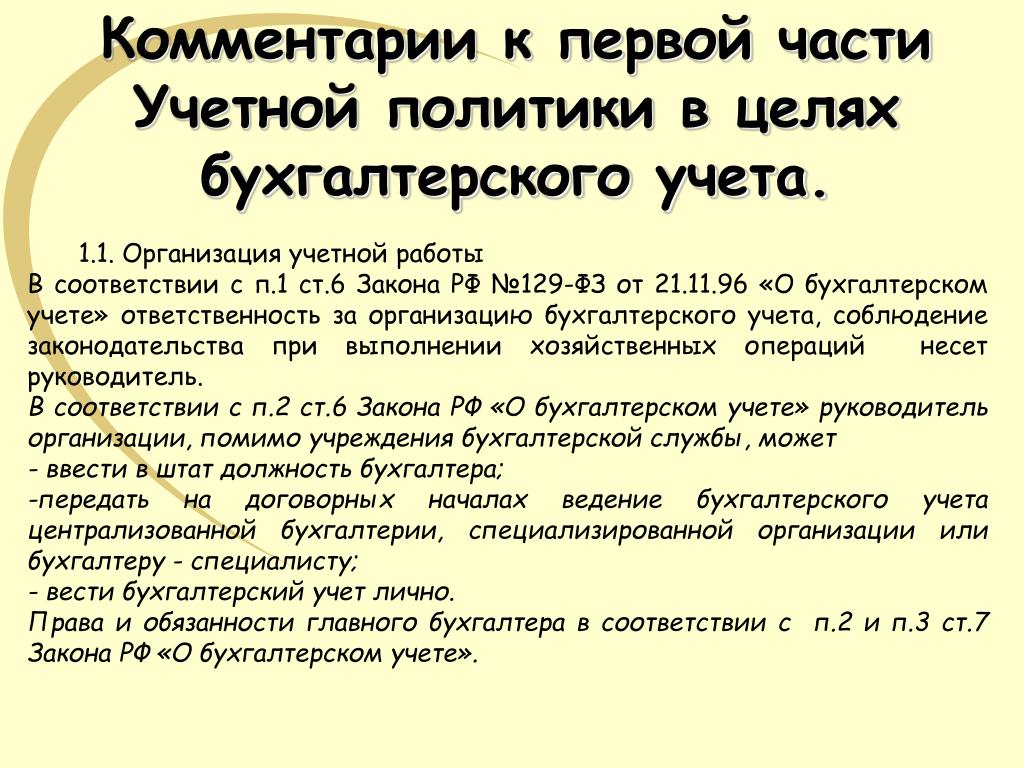 Комментарии к первой части Учетной политики в целях бухгалтерского учета.

1.1. Организация учетной работы
В соответствии с п.1 ст.6 Закона РФ №129-ФЗ от 21.11.96 «О бухгалтерском учете» ответственность за организацию бухгалтерского учета, соблюдение законодательства при выполнении хозяйственных операций несет руководитель.
В соответствии с п.2 ст.6 Закона РФ «О бухгалтерском учете» руководитель организации, помимо учреждения бухгалтерской службы, может
- ввести в штат должность бухгалтера;
-передать на договорных началах ведение бухгалтерского учета централизованной бухгалтерии, специализированной организации или бухгалтеру - специалисту;
- вести бухгалтерский учет лично.
Права и обязанности главного бухгалтера в соответствии с п.2 и п.3 ст.7 Закона РФ «О бухгалтерском учете».